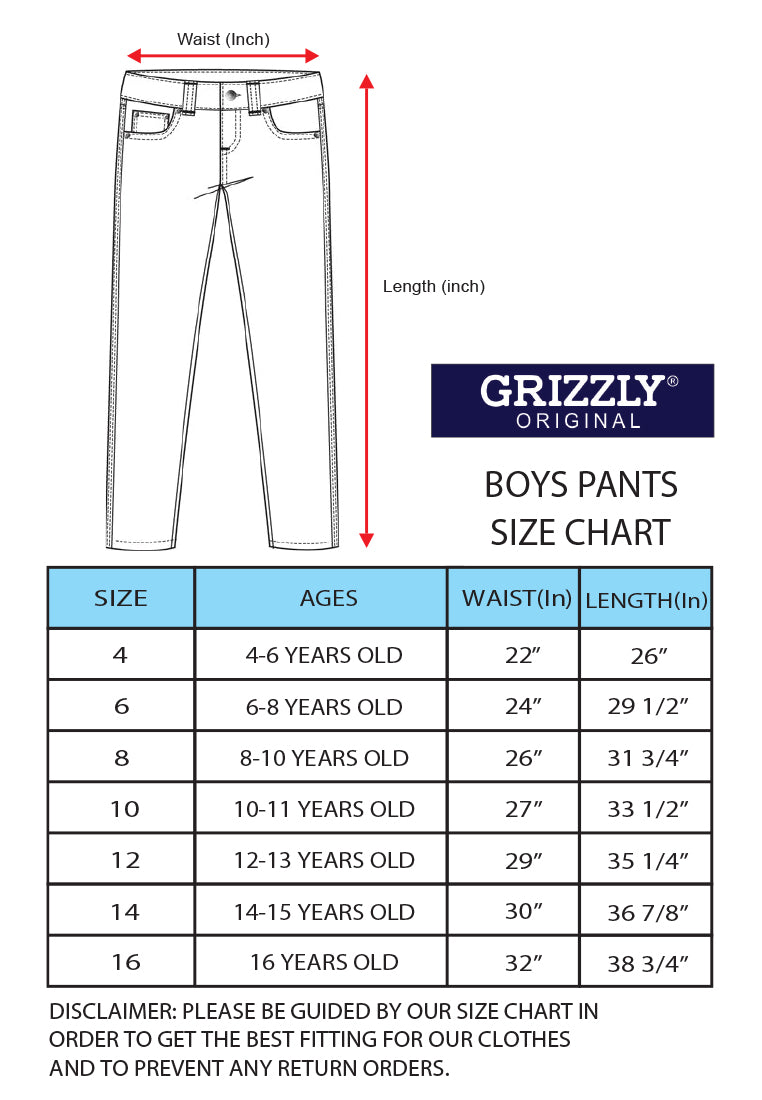 Waist (Inch)

Length (inch)

GRIZZLY®
ORIGINAL

BOYS PANTS
SIZE CHART

| SIZE | AGES | WAIST(In) | LENGTH(In) |
|---|---|---|---|
| 4 | 4-6 YEARS OLD | 22” | 26” |
| 6 | 6-8 YEARS OLD | 24” | 29 1/2” |
| 8 | 8-10 YEARS OLD | 26” | 31 3/4” |
| 10 | 10-11 YEARS OLD | 27” | 33 1/2” |
| 12 | 12-13 YEARS OLD | 29” | 35 1/4” |
| 14 | 14-15 YEARS OLD | 30” | 36 7/8” |
| 16 | 16 YEARS OLD | 32” | 38 3/4” |

DISCLAIMER: PLEASE BE GUIDED BY OUR SIZE CHART IN ORDER TO GET THE BEST FITTING FOR OUR CLOTHES AND TO PREVENT ANY RETURN ORDERS.